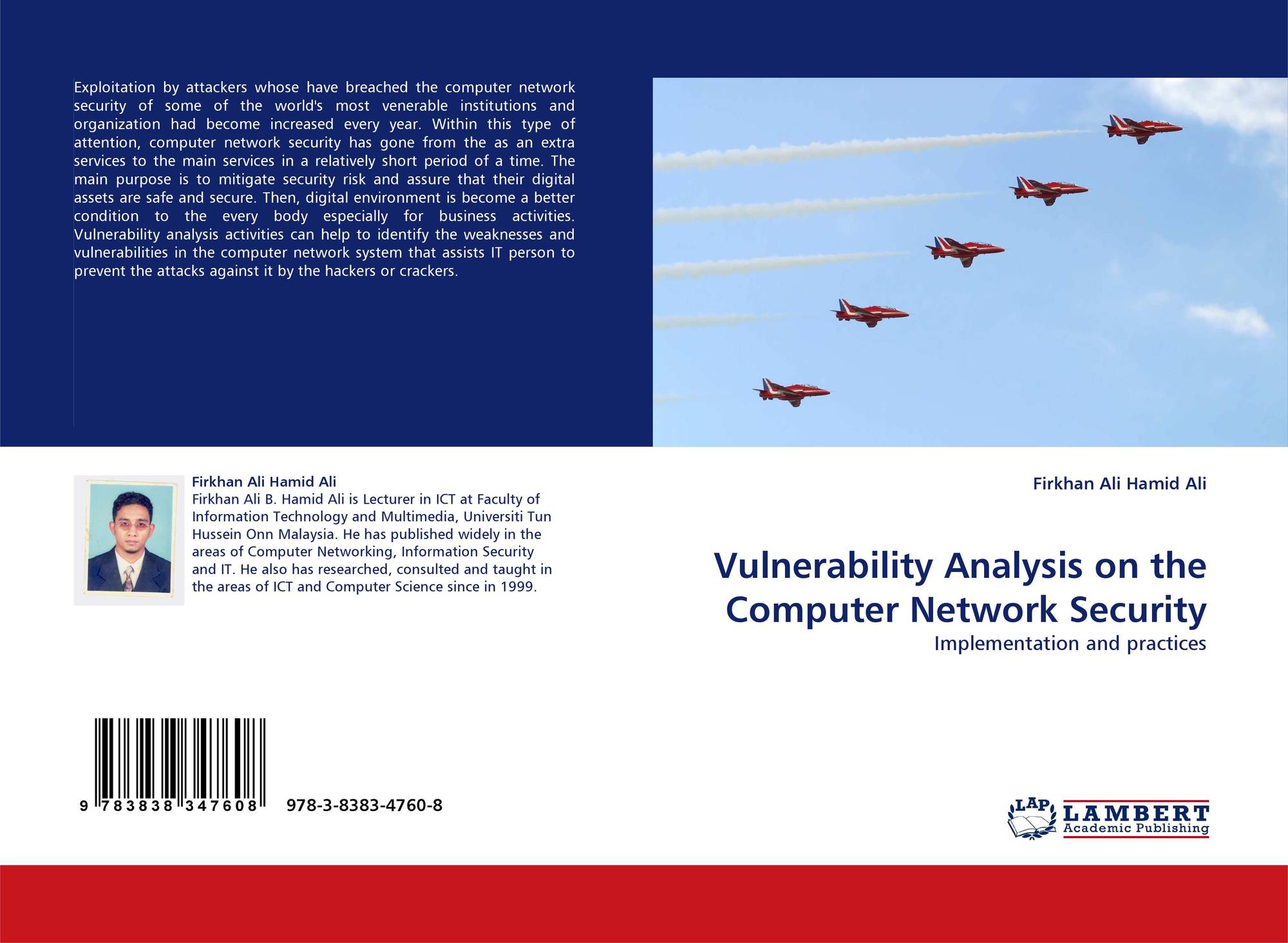 Exploitation by attackers whose have breached the computer network security of some of the world's most venerable institutions and organization had become increased every year. Within this type of attention, computer network security has gone from the as an extra services to the main services in a relatively short period of a time. The main purpose is to mitigate security risk and assure that their digital assets are safe and secure. Then, digital environment is become a better condition to the every body especially for business activities. Vulnerability analysis activities can help to identify the weaknesses and vulnerabilities in the computer network system that assists IT person to prevent the attacks against it by the hackers or crackers.

Firkhan Ali Hamid Ali
Firkhan Ali B. Hamid Ali is Lecturer in ICT at Faculty of Information Technology and Multimedia, Universiti Tun Hussein Onn Malaysia. He has published widely in the areas of Computer Networking, Information Security and IT. He also has researched, consulted and taught in the areas of ICT and Computer Science since in 1999.

9 783838 347608 978-3-8383-4760-8

Firkhan Ali Hamid Ali

Vulnerability Analysis on the Computer Network Security

Implementation and practices

LAP LAMBERT Academic Publishing